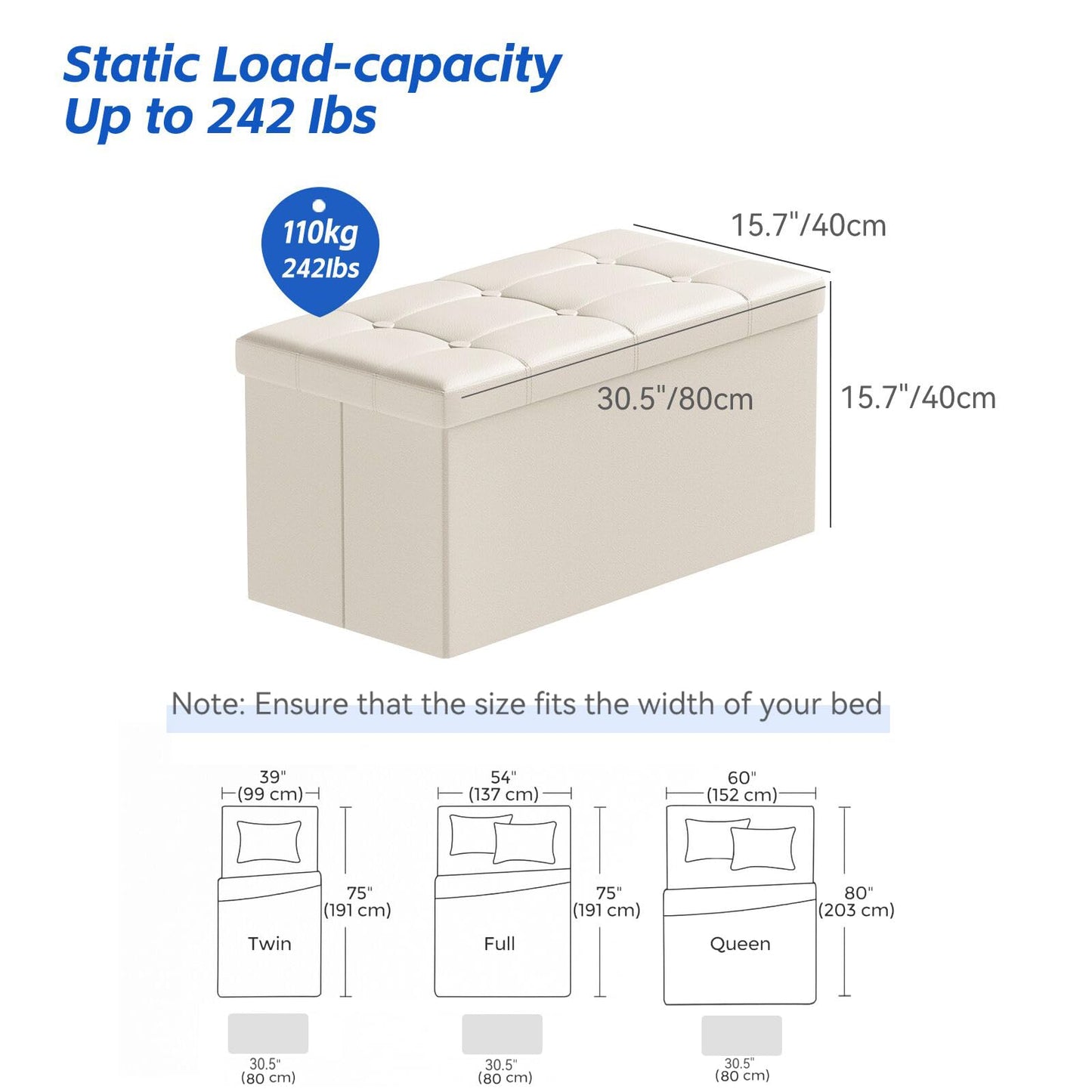 Static Load-capacity
Up to 242 lbs

110kg
242lbs

15.7"/40cm

30.5"/80cm

15.7"/40cm

Note: Ensure that the size fits the width of your bed

39"
(99 cm)

75"
(191 cm)

Twin

30.5"
(80 cm)

54"
(137 cm)

75"
(191 cm)

Full

30.5"
(80 cm)

60"
(152 cm)

80"
(203 cm)

Queen

30.5"
(80 cm)